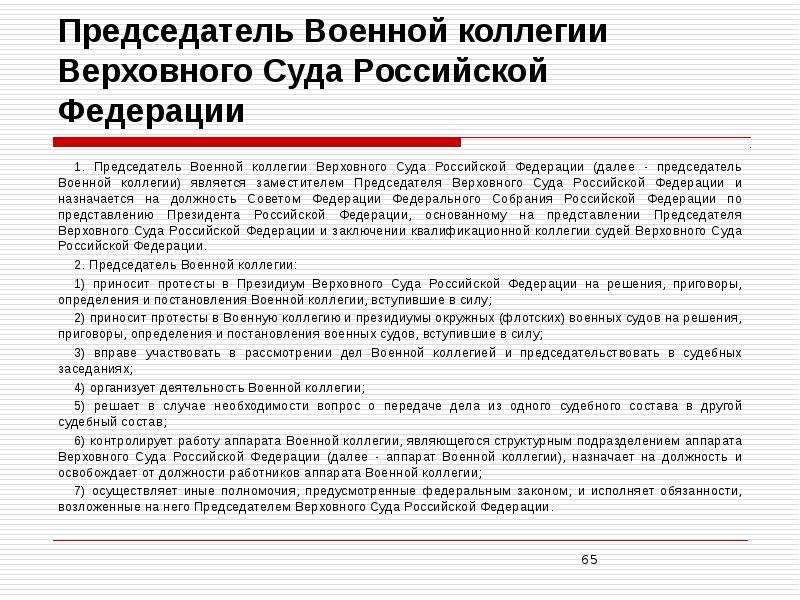 Председатель Военной коллегии Верховного Суда Российской Федерации

1. Председатель Военной коллегии Верховного Суда Российской Федерации (далее - председатель Военной коллегии) является заместителем Председателя Верховного Суда Российской Федерации и назначается на должность Советом Федерации Федерального Собрания Российской Федерации по представлению Президента Российской Федерации, основанному на представлении Председателя Верховного Суда Российской Федерации и заключении квалификационной коллегии судей Верховного Суда Российской Федерации.

2. Председатель Военной коллегии:

1) приносит протесты в Президиум Верховного Суда Российской Федерации на решения, приговоры, определения и постановления Военной коллегии, вступившие в силу;

2) приносит протесты в Военную коллегию и президиумы окружных (флотских) военных судов на решения, приговоры, определения и постановления военных судов, вступившие в силу;

3) вправе участвовать в рассмотрении дел Военной коллегией и председательствовать в судебных заседаниях;

4) организует деятельность Военной коллегии;

5) решает в случае необходимости вопрос о передаче дела из одного судебного состава в другой судебный состав;

6) контролирует работу аппарата Военной коллегии, являющегося структурным подразделением аппарата Верховного Суда Российской Федерации (далее - аппарат Военной коллегии), назначает на должность и освобождает от должности работников аппарата Военной коллегии;

7) осуществляет иные полномочия, предусмотренные федеральным законом, и исполняет обязанности, возложенные на него Председателем Верховного Суда Российской Федерации.

65